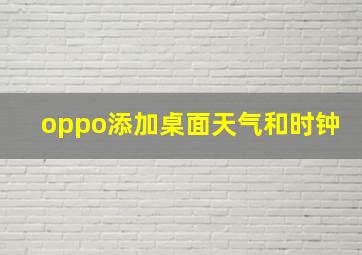 oppo添加桌面天气和时钟